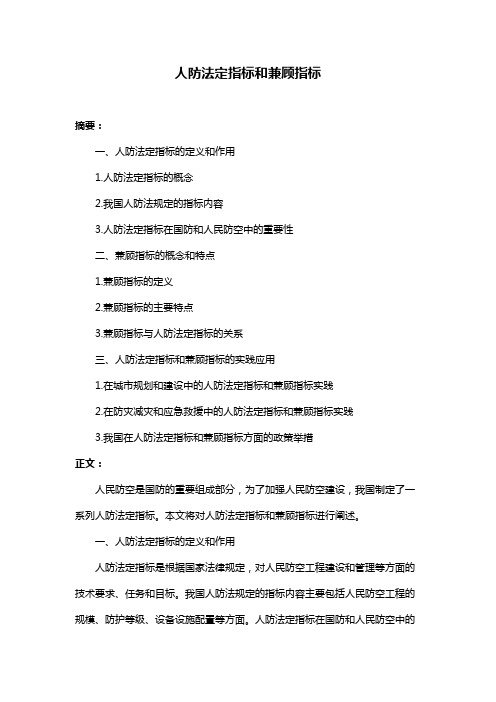 人防法定指标和兼顾指标

摘要：

一、人防法定指标的定义和作用

1.人防法定指标的概念

2.我国人防法规定的指标内容

3.人防法定指标在国防和人民防空中的重要性

二、兼顾指标的概念和特点

1.兼顾指标的定义

2.兼顾指标的主要特点

3.兼顾指标与人防法定指标的关系

三、人防法定指标和兼顾指标的实践应用

1.在城市规划和建设中的人防法定指标和兼顾指标实践

2.在防灾减灾和应急救援中的人防法定指标和兼顾指标实践

3.我国在人防法定指标和兼顾指标方面的政策举措

正文：

人民防空是国防的重要组成部分，为了加强人民防空建设，我国制定了一系列人防法定指标。本文将对人防法定指标和兼顾指标进行阐述。

一、人防法定指标的定义和作用

人防法定指标是根据国家法律规定，对人民防空工程建设和管理等方面的技术要求、任务和目标。我国人防法规定的指标内容主要包括人民防空工程的规模、防护等级、设备设施配置等方面。人防法定指标在国防和人民防空中的